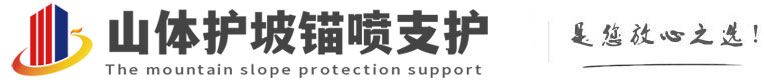 山体护坡锚喷支护
The mountain slope protection support

是您放心之选!